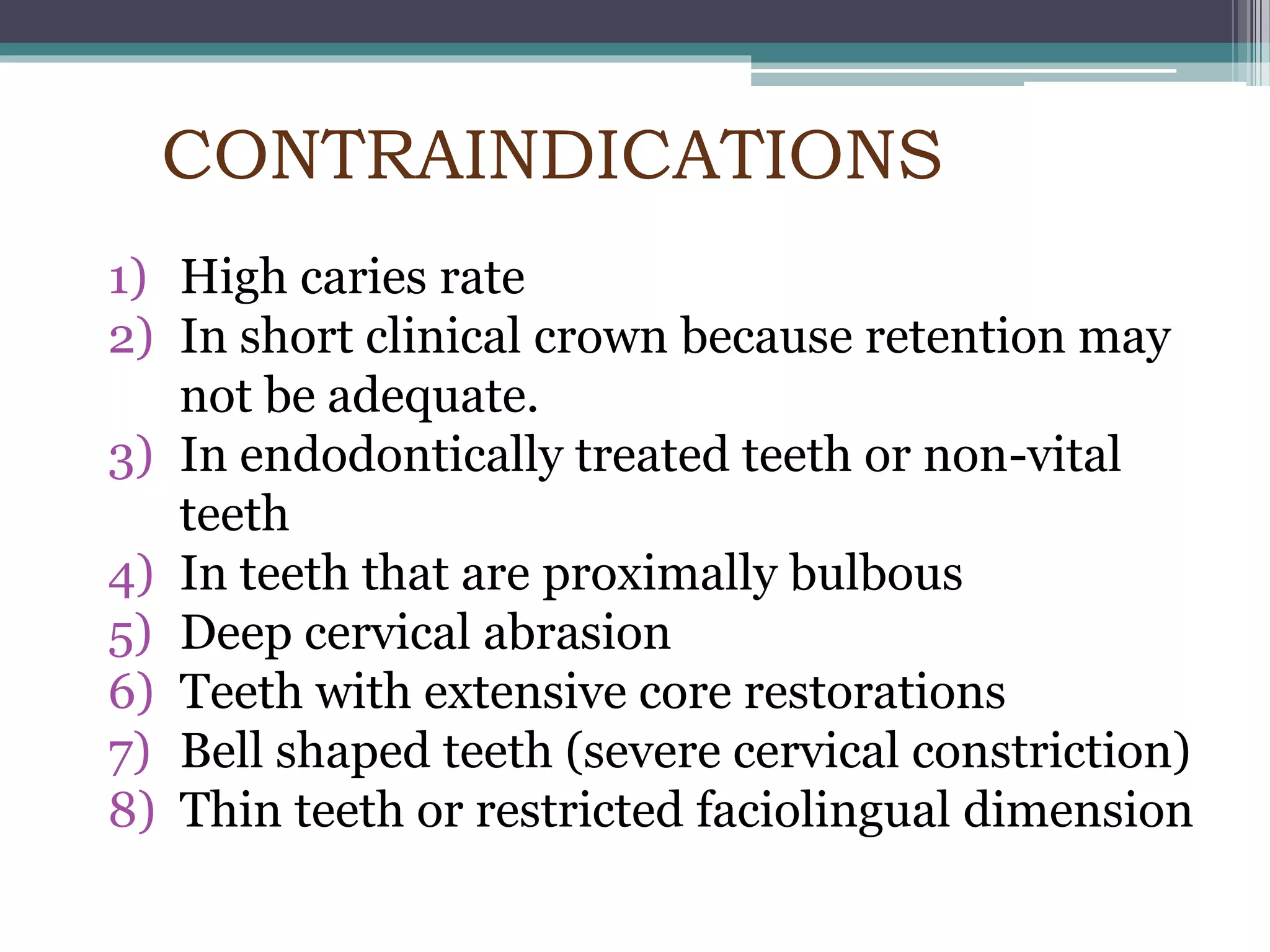 CONTRAINDICATIONS

1) High caries rate
2) In short clinical crown because retention may not be adequate.
3) In endodontically treated teeth or non-vital teeth
4) In teeth that are proximally bulbous
5) Deep cervical abrasion
6) Teeth with extensive core restorations
7) Bell shaped teeth (severe cervical constriction)
8) Thin teeth or restricted faciolingual dimension